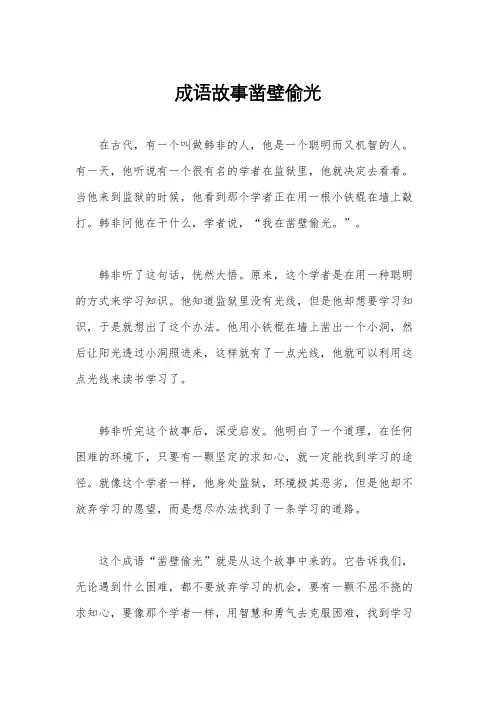 成语故事凿壁偷光

在古代，有一个叫做韩非的人，他是一个聪明而又机智的人。有一天，他听说有一个很有名的学者在监狱里，他就决定去看看。当他来到监狱的时候，他看到那个学者正在用一根小铁棍在墙上敲打。韩非问他在干什么，学者说，“我在凿壁偷光。”。

韩非听了这句话，恍然大悟。原来，这个学者是在用一种聪明的方式来学习知识。他知道监狱里没有光线，但是他却想要学习知识，于是就想出了这个办法。他用小铁棍在墙上凿出一个小洞，然后让阳光透过小洞照进来，这样就有了一点光线，他就可以利用这点光线来读书学习了。

韩非听完这个故事后，深受启发。他明白了一个道理，在任何困难的环境下，只要有一颗坚定的求知心，就一定能找到学习的途径。就像这个学者一样，他身处监狱，环境极其恶劣，但是他却不放弃学习的愿望，而是想尽办法找到了一条学习的道路。

这个成语“凿壁偷光”就是从这个故事中来的。它告诉我们，无论遇到什么困难，都不要放弃学习的机会，要有一颗不屈不挠的求知心，要像那个学者一样，用智慧和勇气去克服困难，找到学习